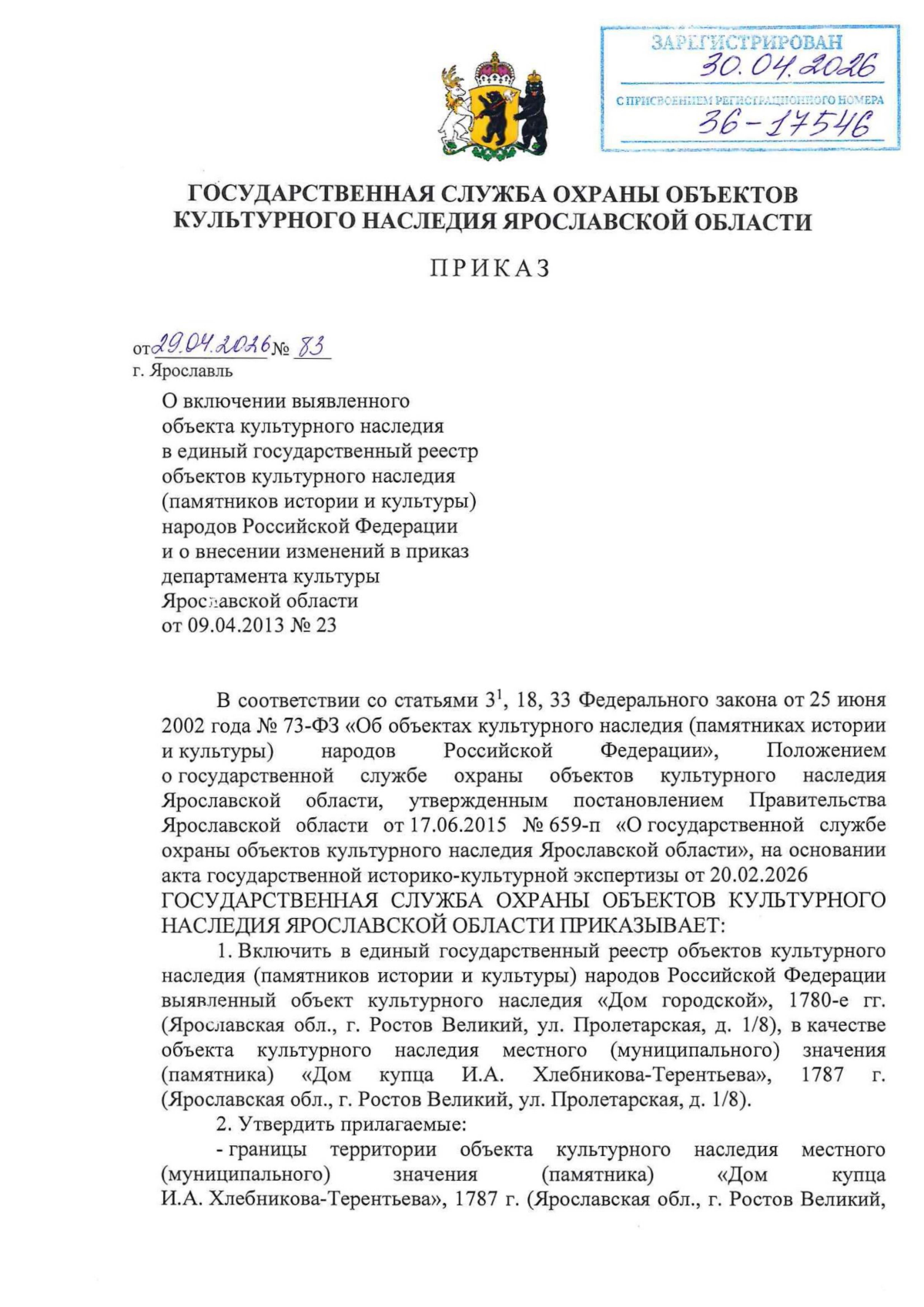 ЗАРЕГИСТРИРОВАН
30.04.2026
С ПРИСВОЕНИЕМ РЕГИСТРАЦИОННОГО НОМЕРА
36-17546

ГОСУДАРСТВЕННАЯ СЛУЖБА ОХРАНЫ ОБЪЕКТОВ КУЛЬТУРНОГО НАСЛЕДИЯ ЯРОСЛАВСКОЙ ОБЛАСТИ

ПРИКАЗ

от 29.04.2026 № 83
г. Ярославль

О включении выявленного объекта культурного наследия в единый государственный реестр объектов культурного наследия (памятников истории и культуры) народов Российской Федерации и о внесении изменений в приказ департамента культуры Ярославской области от 09.04.2013 № 23

В соответствии со статьями $3^1$, 18, 33 Федерального закона от 25 июня 2002 года № 73-ФЗ «Об объектах культурного наследия (памятниках истории и культуры) народов Российской Федерации», Положением о государственной службе охраны объектов культурного наследия Ярославской области, утвержденным постановлением Правительства Ярославской области от 17.06.2015 № 659-п «О государственной службе охраны объектов культурного наследия Ярославской области», на основании акта государственной историко-культурной экспертизы от 20.02.2026
ГОСУДАРСТВЕННАЯ СЛУЖБА ОХРАНЫ ОБЪЕКТОВ КУЛЬТУРНОГО НАСЛЕДИЯ ЯРОСЛАВСКОЙ ОБЛАСТИ ПРИКАЗЫВАЕТ:

1. Включить в единый государственный реестр объектов культурного наследия (памятников истории и культуры) народов Российской Федерации выявленный объект культурного наследия «Дом городской», 1780-е гг. (Ярославская обл., г. Ростов Великий, ул. Пролетарская, д. 1/8), в качестве объекта культурного наследия местного (муниципального) значения (памятника) «Дом купца И.А. Хлебникова-Терентьева», 1787 г. (Ярославская обл., г. Ростов Великий, ул. Пролетарская, д. 1/8).

2. Утвердить прилагаемые:

- границы территории объекта культурного наследия местного (муниципального) значения (памятника) «Дом купца И.А. Хлебникова-Терентьева», 1787 г. (Ярославская обл., г. Ростов Великий,